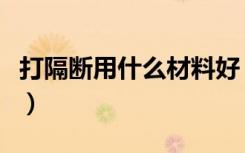 打隔断用什么材料好
）